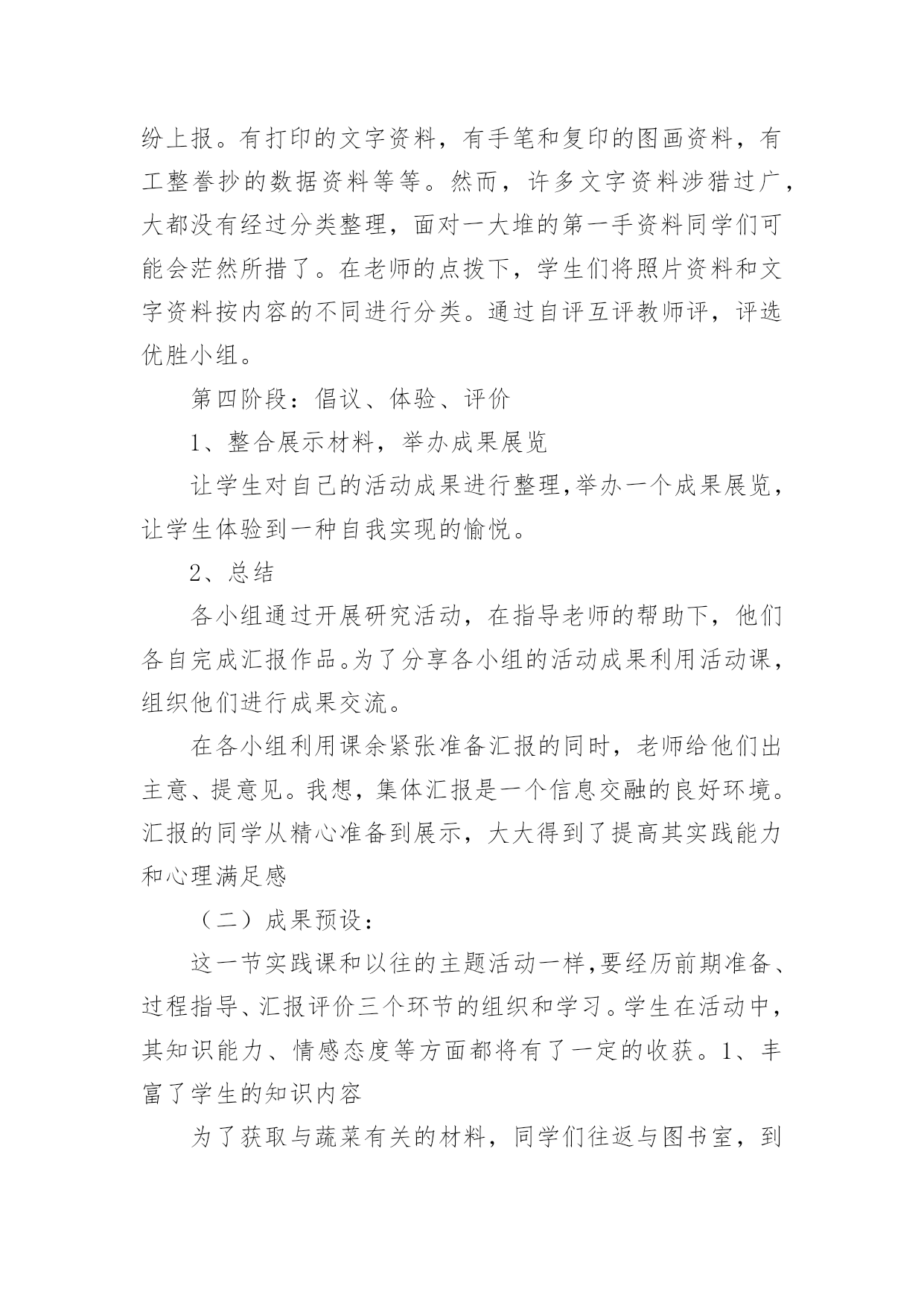 纷上报。有打印的文字资料，有手笔和复印的图画资料，有工整誊抄的数据资料等等。然而，许多文字资料涉猎过广，大都没有经过分类整理，面对一大堆的第一手资料同学们可能会茫然所措了。在老师的点拨下，学生们将照片资料和文字资料按内容的不同进行分类。通过自评互评教师评，评选优胜小组。

第四阶段：倡议、体验、评价

1、整合展示材料，举办成果展览

让学生对自己的活动成果进行整理,举办一个成果展览，让学生体验到一种自我实现的愉悦。

2、总结

各小组通过开展研究活动，在指导老师的帮助下，他们各自完成汇报作品。为了分享各小组的活动成果利用活动课，组织他们进行成果交流。

在各小组利用课余紧张准备汇报的同时，老师给他们出主意、提意见。我想，集体汇报是一个信息交融的良好环境。汇报的同学从精心准备到展示，大大得到了提高其实践能力和心理满足感

（二）成果预设：

这一节实践课和以往的主题活动一样,要经历前期准备、过程指导、汇报评价三个环节的组织和学习。学生在活动中，其知识能力、情感态度等方面都将有了一定的收获。1、丰富了学生的知识内容

为了获取与蔬菜有关的材料，同学们往返与图书室，到